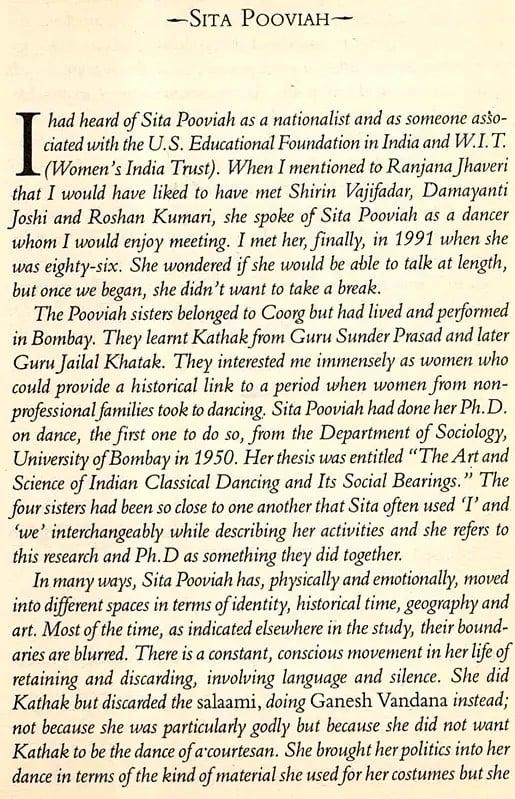 —SITA POOVIAH—

I had heard of Sita Pooviah as a nationalist and as someone associated with the U.S. Educational Foundation in India and W.I.T. (Women's India Trust). When I mentioned to Ranjana Jhaveri that I would have liked to have met Shirin Vajifadar, Damayanti Joshi and Roshan Kumari, she spoke of Sita Pooviah as a dancer whom I would enjoy meeting. I met her, finally, in 1991 when she was eighty-six. She wondered if she would be able to talk at length, but once we began, she didn't want to take a break.

The Pooviah sisters belonged to Coorg but had lived and performed in Bombay. They learnt Kathak from Guru Sunder Prasad and later Guru Jailal Khatak. They interested me immensely as women who could provide a historical link to a period when women from non-professional families took to dancing. Sita Pooviah had done her Ph.D. on dance, the first one to do so, from the Department of Sociology, University of Bombay in 1950. Her thesis was entitled "The Art and Science of Indian Classical Dancing and Its Social Bearings." The four sisters had been so close to one another that Sita often used 'I' and 'we' interchangeably while describing her activities and she refers to this research and Ph.D as something they did together.

In many ways, Sita Pooviah has, physically and emotionally, moved into different spaces in terms of identity, historical time, geography and art. Most of the time, as indicated elsewhere in the study, their boundaries are blurred. There is a constant, conscious movement in her life of retaining and discarding, involving language and silence. She did Kathak but discarded the salaami, doing Ganesh Vandana instead; not because she was particularly godly but because she did not want Kathak to be the dance of a courtesan. She brought her politics into her dance in terms of the kind of material she used for her costumes but she